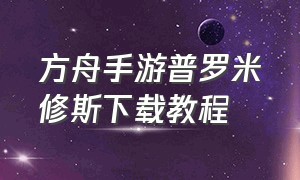 方舟手游普罗米修斯下载教程